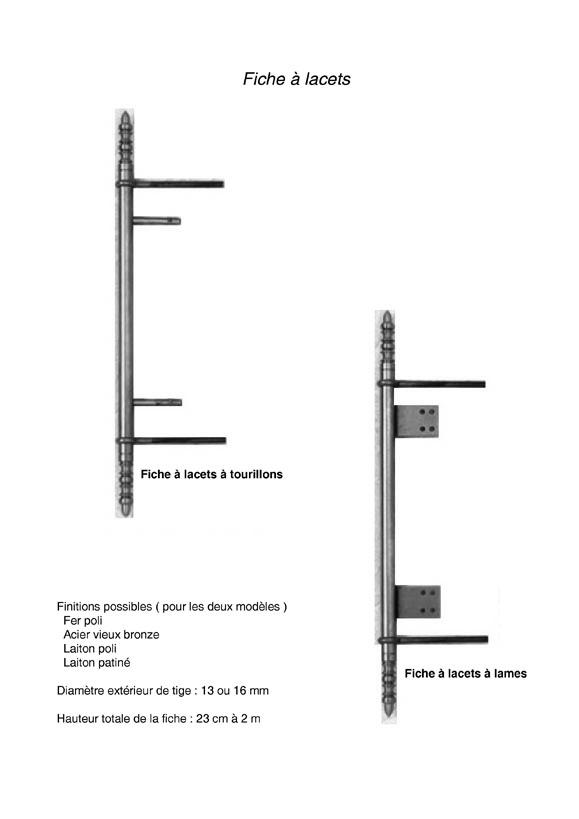 Fiche à lacets

Fiche à lacets à tourillons

Finitions possibles ( pour les deux modèles )
Fer poli
Acier vieux bronze
Laiton poli
Laiton patiné

Diamètre extérieur de tige : 13 ou 16 mm

Hauteur totale de la fiche : 23 cm à 2 m

Fiche à lacets à lames